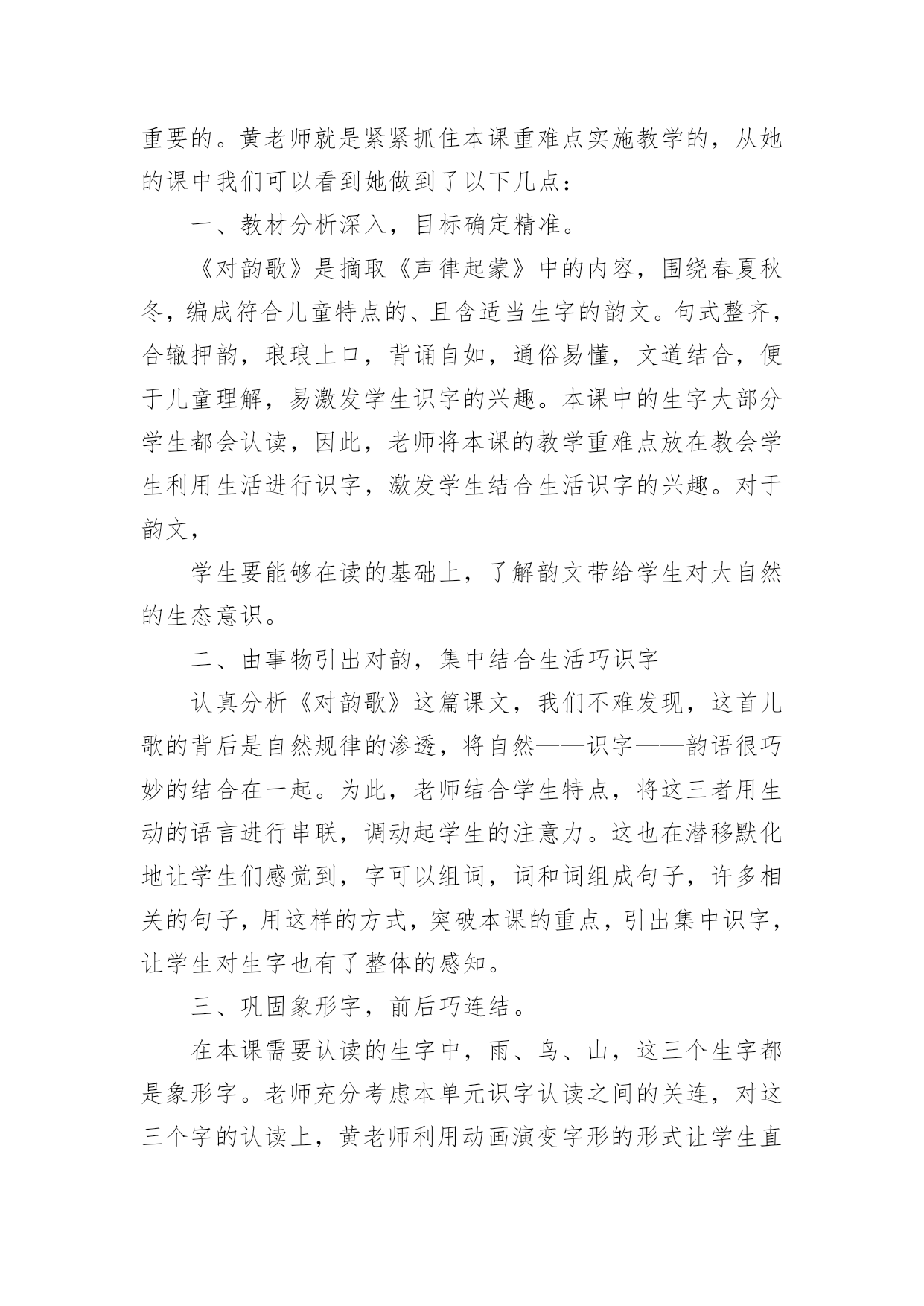 重要的。黄老师就是紧紧抓住本课重难点实施教学的，从她的课中我们可以看到她做到了以下几点：

一、教材分析深入，目标确定精准。

《对韵歌》是摘取《声律起蒙》中的内容，围绕春夏秋冬，编成符合儿童特点的、且含适当生字的韵文。句式整齐，合辙押韵，琅琅上口，背诵自如，通俗易懂，文道结合，便于儿童理解，易激发学生识字的兴趣。本课中的生字大部分学生都会认读，因此，老师将本课的教学重难点放在教会学生利用生活进行识字，激发学生结合生活识字的兴趣。对于韵文，

学生要能够在读的基础上，了解韵文带给学生对大自然的生态意识。

二、由事物引出对韵，集中结合生活巧识字

认真分析《对韵歌》这篇课文，我们不难发现，这首儿歌的背后是自然规律的渗透，将自然——识字——韵语很巧妙的结合在一起。为此，老师结合学生特点，将这三者用生动的语言进行串联，调动起学生的注意力。这也在潜移默化地让学生们感觉到，字可以组词，词和词组成句子，许多相关的句子，用这样的方式，突破本课的重点，引出集中识字，让学生对生字也有了整体的感知。

三、巩固象形字，前后巧连结。

在本课需要认读的生字中，雨、鸟、山，这三个生字都是象形字。老师充分考虑本单元识字认读之间的关连，对这三个字的认读上，黄老师利用动画演变字形的形式让学生直